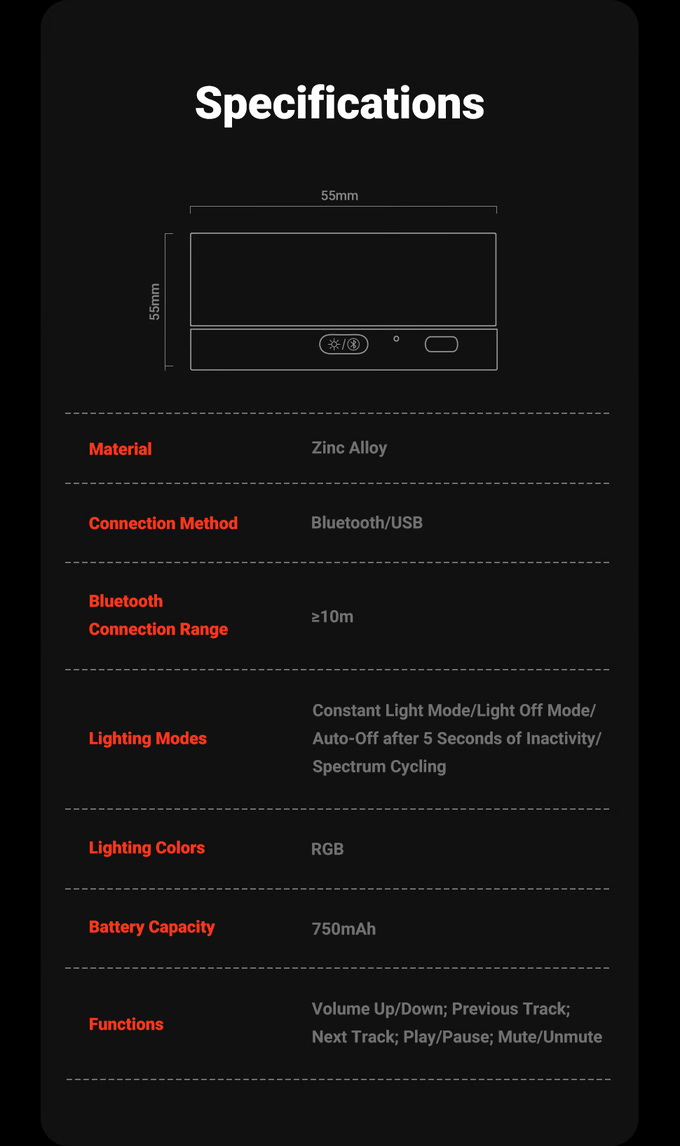 Specifications

55mm

55mm

| Material | Zinc Alloy |
|---|---|
| Connection Method | Bluetooth/USB |
| Bluetooth Connection Range | ≥10m |
| Lighting Modes | Constant Light Mode/Light Off Mode/ Auto-Off after 5 Seconds of Inactivity/ Spectrum Cycling |
| Lighting Colors | RGB |
| Battery Capacity | 750mAh |
| Functions | Volume Up/Down; Previous Track; Next Track; Play/Pause; Mute/Unmute |